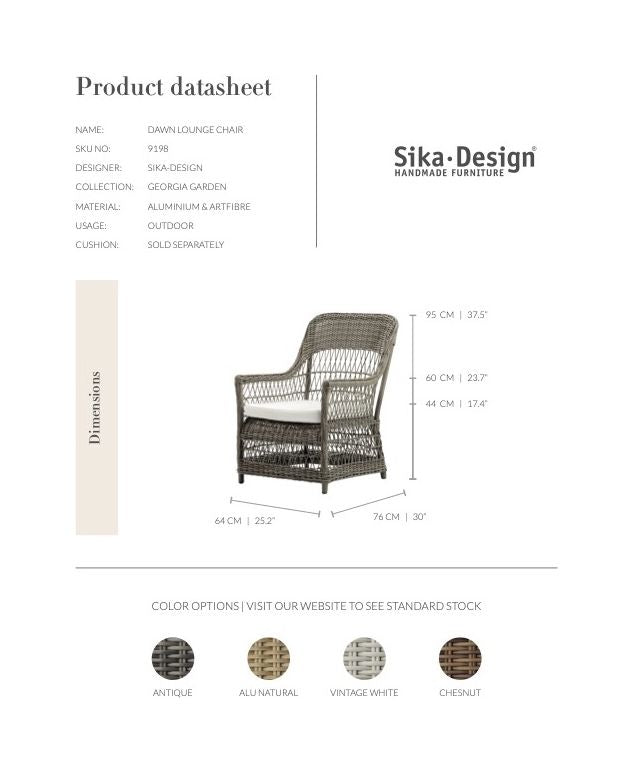 Product datasheet

NAME: DAWN LOUNGE CHAIR
SKU NO: 9198
DESIGNER: SIKA-DESIGN
COLLECTION: GEORGIA GARDEN
MATERIAL: ALUMINIUM & ARTFIBRE
USAGE: OUTDOOR
CUSHION: SOLD SEPARATELY

Sika·Design®
HANDMADE FURNITURE

Dimensions

95 CM | 37.5"
60 CM | 23.7"
44 CM | 17.4"
64 CM | 25.2"
76 CM | 30"

COLOR OPTIONS | VISIT OUR WEBSITE TO SEE STANDARD STOCK

ANTIQUE
ALU NATURAL
VINTAGE WHITE
CHESNUT